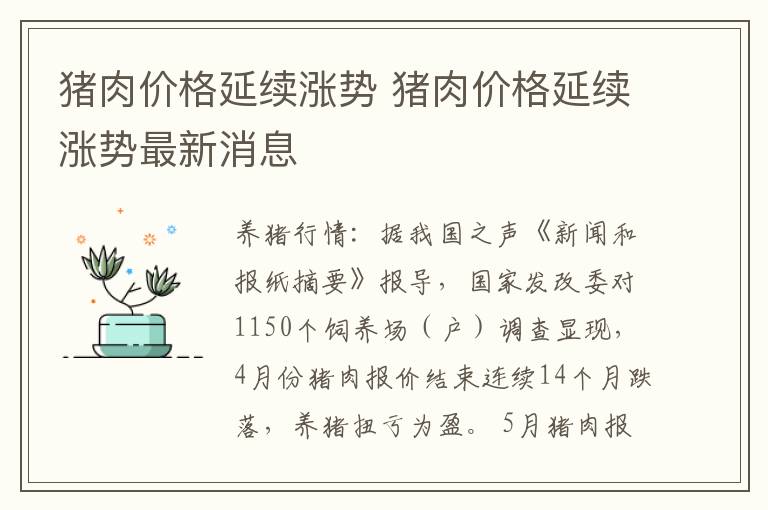 猪肉价格延续涨势 猪肉价格延续涨势最新消息

养猪行情：据我国之声《新闻和报纸摘要》报导，国家发改委对1150个饲养场（户）调查显现，4月份猪肉报价结束连续14个月跌落，养猪扭亏为盈。5月猪肉报